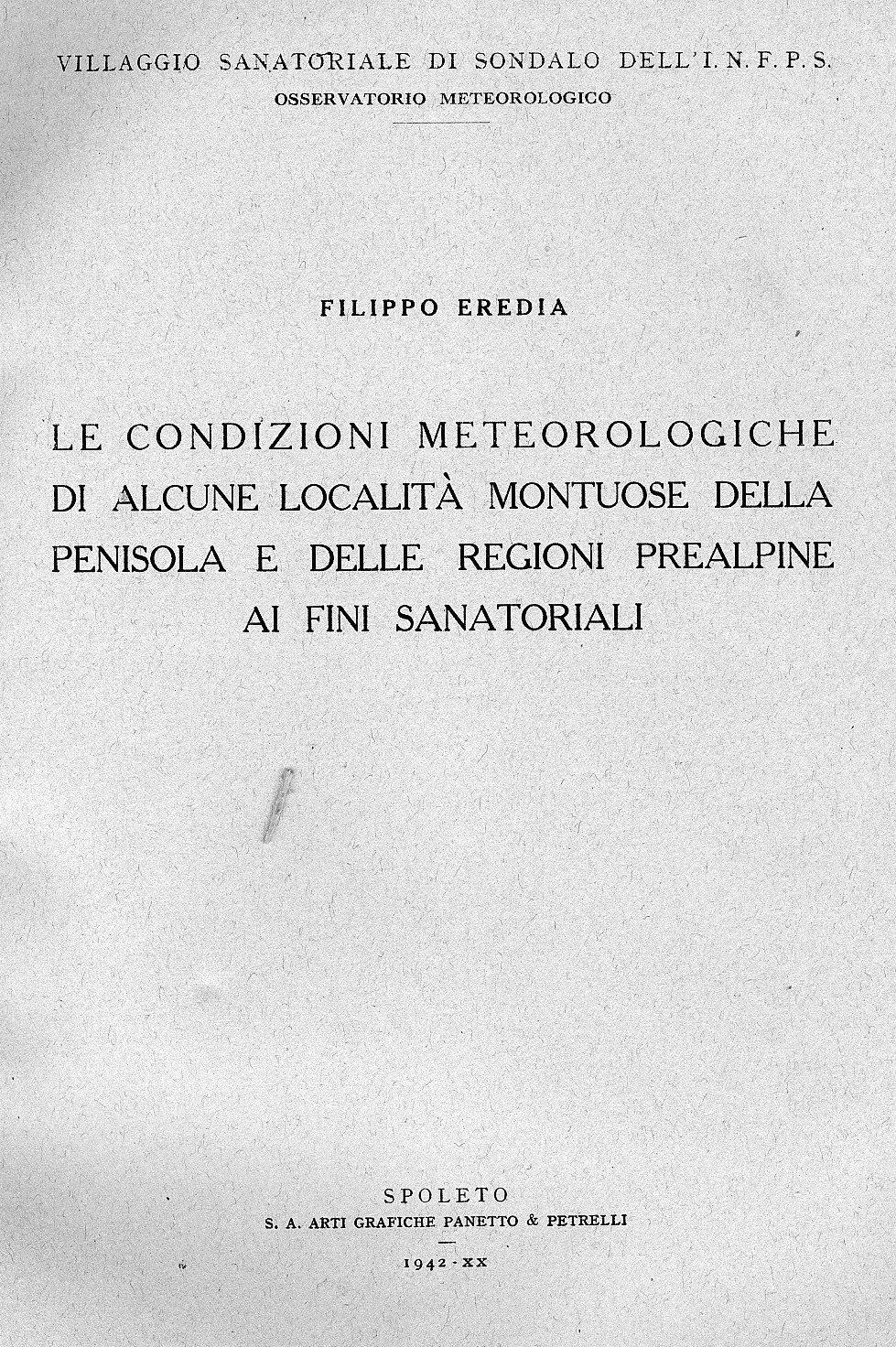 VILLAGGIO SANATORIALE DI SONDALO DELL'I. N. F. P. S.
OSSERVATORIO METEOROLOGICO

FILIPPO EREDIA

LE CONDIZIONI METEOROLOGICHE DI ALCUNE LOCALITÀ MONTUOSE DELLA PENISOLA E DELLE REGIONI PREALPINE AI FINI SANATORIALI

SPOLETO
S. A. ARTI GRAFICHE PANETTO & PETRELLI

1942 - XX